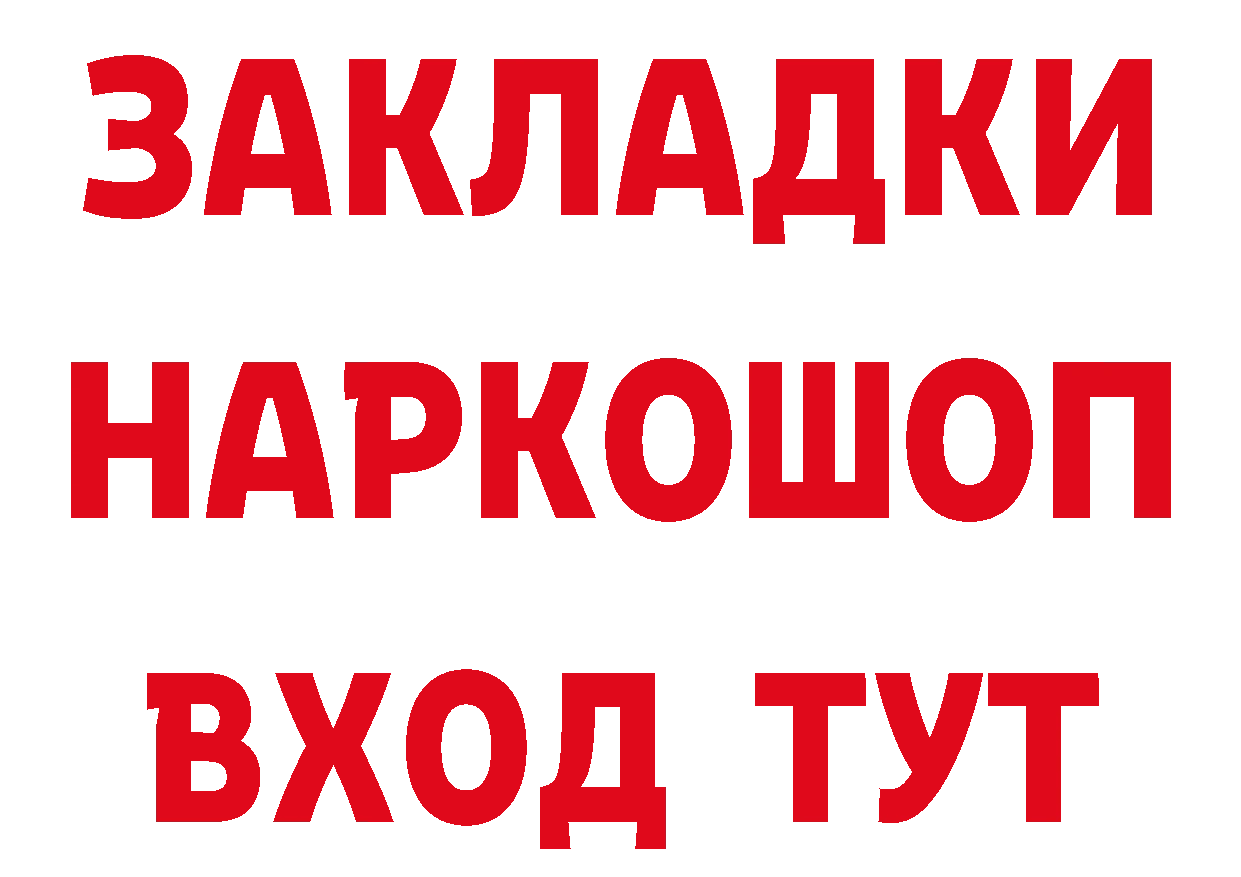 ЗАКЛАДКИ НАРКОШОП ВХОД ТУТ